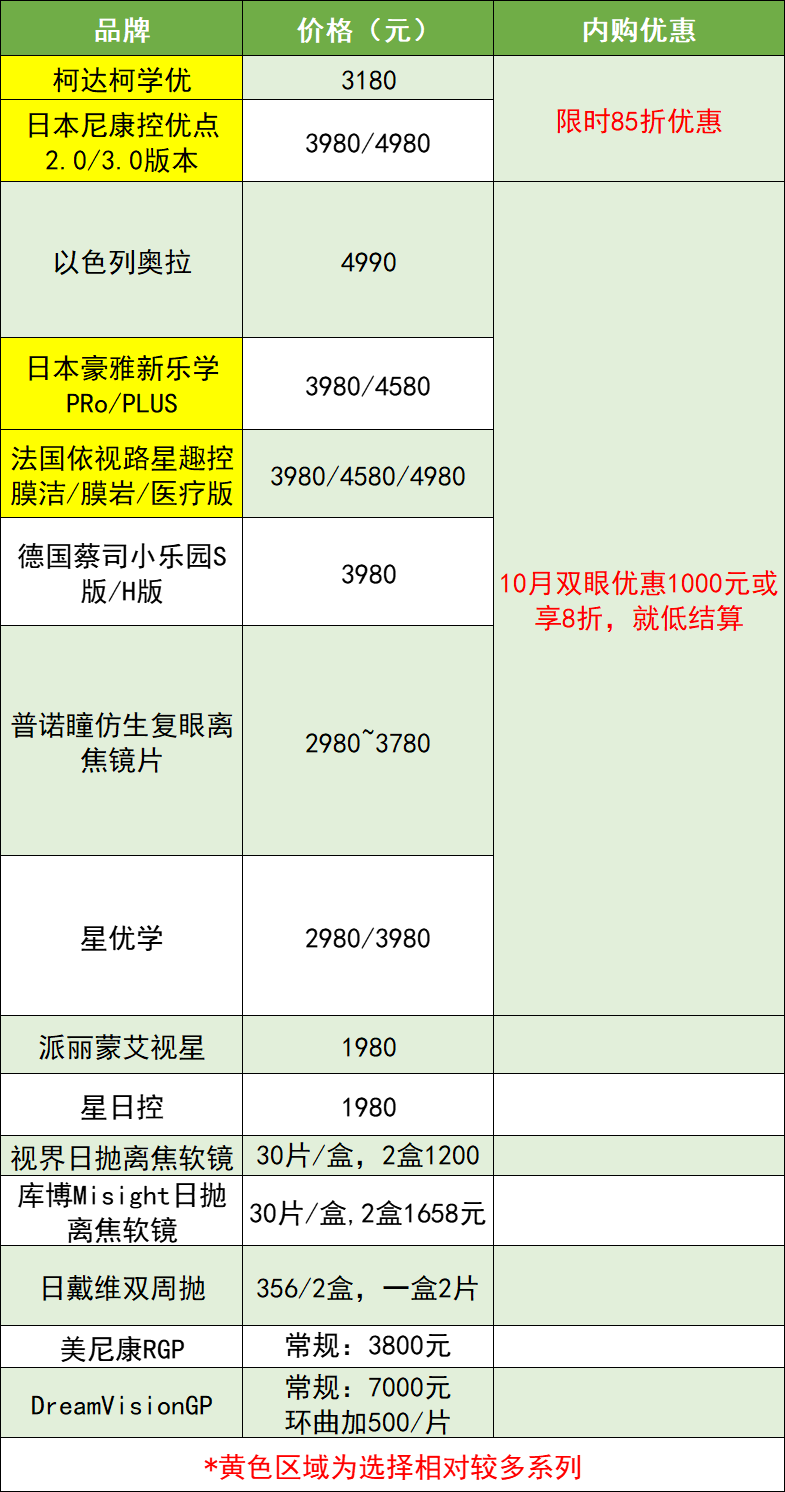 | 品牌 | 价格（元） | 内购优惠 |
|---|---|---|
| 柯达柯学优 | 3180 | 限时85折优惠 |
| 日本尼康控优点2.0/3.0版本 | 3980/4980 | |
| 以色列奥拉 | 4990 | 10月双眼优惠1000元或享8折，就低结算 |
| 日本豪雅新乐学PRo/PLUS | 3980/4580 | |
| 法国依视路星趣控膜洁/膜岩/医疗版 | 3980/4580/4980 | |
| 德国蔡司小乐园S版/H版 | 3980 | |
| 普诺瞳仿生复眼离焦镜片 | 2980~3780 | |
| 星优学 | 2980/3980 | |
| 派丽蒙艾视星 | 1980 | |
| 星日控 | 1980 | |
| 视界日抛离焦软镜 | 30片/盒，2盒1200 | |
| 库博Misight日抛离焦软镜 | 30片/盒,2盒1658元 | |
| 日戴维双周抛 | 356/2盒，一盒2片 | |
| 美尼康RGP | 常规：3800元 | |
| DreamVisionGP | 常规：7000元 环曲加500/片 | |
| *黄色区域为选择相对较多系列 | | |